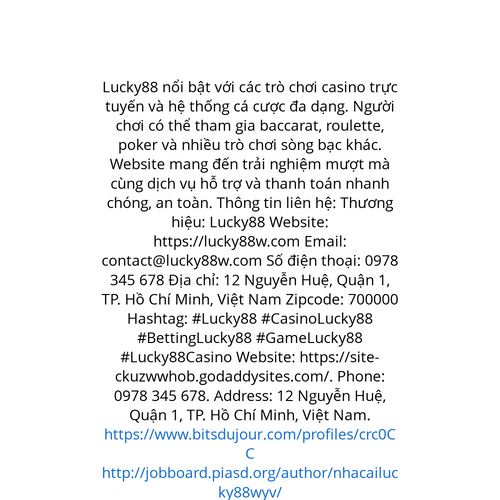 Lucky88 nổi bật với các trò chơi casino trực tuyến và hệ thống cá cược đa dạng. Người chơi có thể tham gia baccarat, roulette, poker và nhiều trò chơi sòng bạc khác. Website mang đến trải nghiệm mượt mà cùng dịch vụ hỗ trợ và thanh toán nhanh chóng, an toàn. Thông tin liên hệ: Thương hiệu: Lucky88 Website: https://lucky88w.com Email: contact@lucky88w.com Số điện thoại: 0978 345 678 Địa chỉ: 12 Nguyễn Huệ, Quận 1, TP. Hồ Chí Minh, Việt Nam Zipcode: 700000 Hashtag: #Lucky88 #CasinoLucky88 #BettingLucky88 #GameLucky88 #Lucky88Casino Website: https://site-ckuzwwhob.godaddysites.com/. Phone: 0978 345 678. Address: 12 Nguyễn Huệ, Quận 1, TP. Hồ Chí Minh, Việt Nam.

https://www.bitsdujour.com/profiles/crc0CC

http://jobboard.piasd.org/author/nhacailucky88wyv/